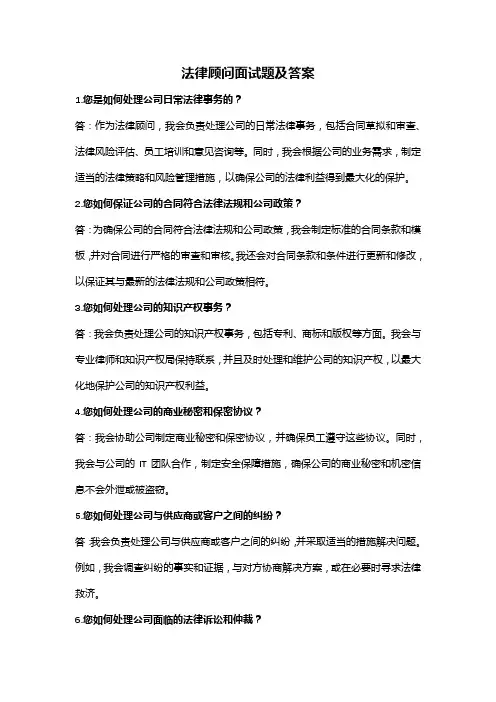 法律顾问面试题及答案

1.您是如何处理公司日常法律事务的？

答：作为法律顾问，我会负责处理公司的日常法律事务，包括合同草拟和审查、法律风险评估、员工培训和意见咨询等。同时，我会根据公司的业务需求，制定适当的法律策略和风险管理措施，以确保公司的法律利益得到最大化的保护。

2.您如何保证公司的合同符合法律法规和公司政策？

答：为确保公司的合同符合法律法规和公司政策，我会制定标准的合同条款和模板，并对合同进行严格的审查和审核。我还会对合同条款和条件进行更新和修改，以保证其与最新的法律法规和公司政策相符。

3.您如何处理公司的知识产权事务？

答：我会负责处理公司的知识产权事务，包括专利、商标和版权等方面。我会与专业律师和知识产权局保持联系，并且及时处理和维护公司的知识产权，以最大化地保护公司的知识产权利益。

4.您如何处理公司的商业秘密和保密协议？

答：我会协助公司制定商业秘密和保密协议，并确保员工遵守这些协议。同时，我会与公司的 IT 团队合作，制定安全保障措施，确保公司的商业秘密和机密信息不会外泄或被盗窃。

5.您如何处理公司与供应商或客户之间的纠纷？

答：我会负责处理公司与供应商或客户之间的纠纷，并采取适当的措施解决问题。例如，我会调查纠纷的事实和证据，与对方协商解决方案，或在必要时寻求法律救济。

6.您如何处理公司面临的法律诉讼和仲裁？